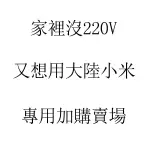 家裡沒220V

又想用大陸小米

專用加購賣場